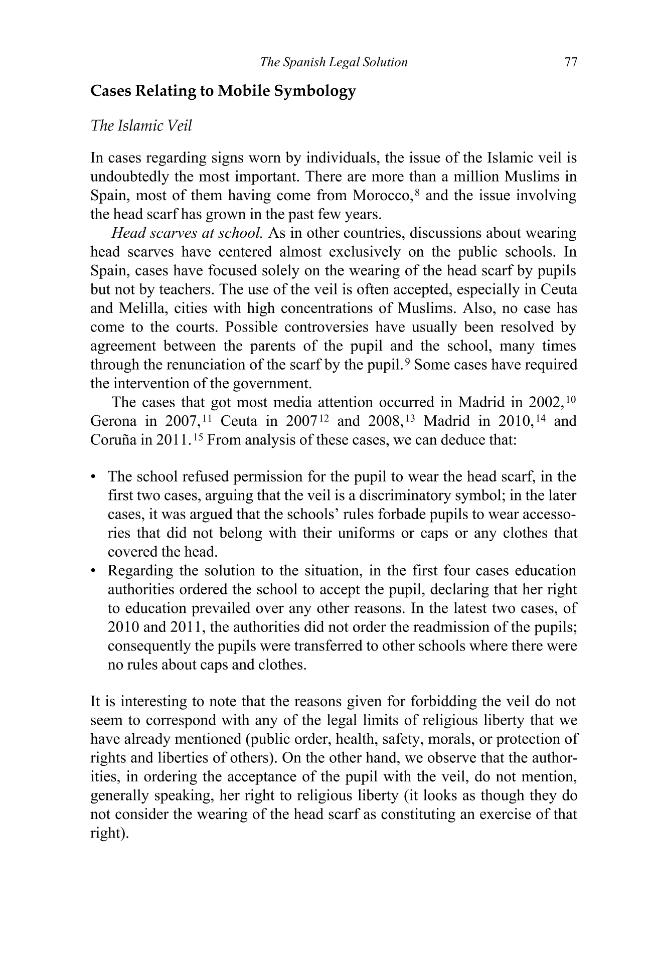 The Spanish Legal Solution 77

Cases Relating to Mobile Symbology

The Islamic Veil

In cases regarding signs worn by individuals, the issue of the Islamic veil is undoubtedly the most important. There are more than a million Muslims in Spain, most of them having come from Morocco,$^{8}$ and the issue involving the head scarf has grown in the past few years.

Head scarves at school. As in other countries, discussions about wearing head scarves have centered almost exclusively on the public schools. In Spain, cases have focused solely on the wearing of the head scarf by pupils but not by teachers. The use of the veil is often accepted, especially in Ceuta and Melilla, cities with high concentrations of Muslims. Also, no case has come to the courts. Possible controversies have usually been resolved by agreement between the parents of the pupil and the school, many times through the renunciation of the scarf by the pupil.$^{9}$ Some cases have required the intervention of the government.

The cases that got most media attention occurred in Madrid in 2002,$^{10}$ Gerona in 2007,$^{11}$ Ceuta in 2007$^{12}$ and 2008,$^{13}$ Madrid in 2010,$^{14}$ and Coruña in 2011.$^{15}$ From analysis of these cases, we can deduce that:

• The school refused permission for the pupil to wear the head scarf, in the first two cases, arguing that the veil is a discriminatory symbol; in the later cases, it was argued that the schools' rules forbade pupils to wear accessories that did not belong with their uniforms or caps or any clothes that covered the head.
• Regarding the solution to the situation, in the first four cases education authorities ordered the school to accept the pupil, declaring that her right to education prevailed over any other reasons. In the latest two cases, of 2010 and 2011, the authorities did not order the readmission of the pupils; consequently the pupils were transferred to other schools where there were no rules about caps and clothes.

It is interesting to note that the reasons given for forbidding the veil do not seem to correspond with any of the legal limits of religious liberty that we have already mentioned (public order, health, safety, morals, or protection of rights and liberties of others). On the other hand, we observe that the authorities, in ordering the acceptance of the pupil with the veil, do not mention, generally speaking, her right to religious liberty (it looks as though they do not consider the wearing of the head scarf as constituting an exercise of that right).